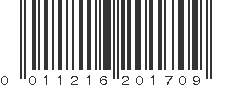 0 011216 201709